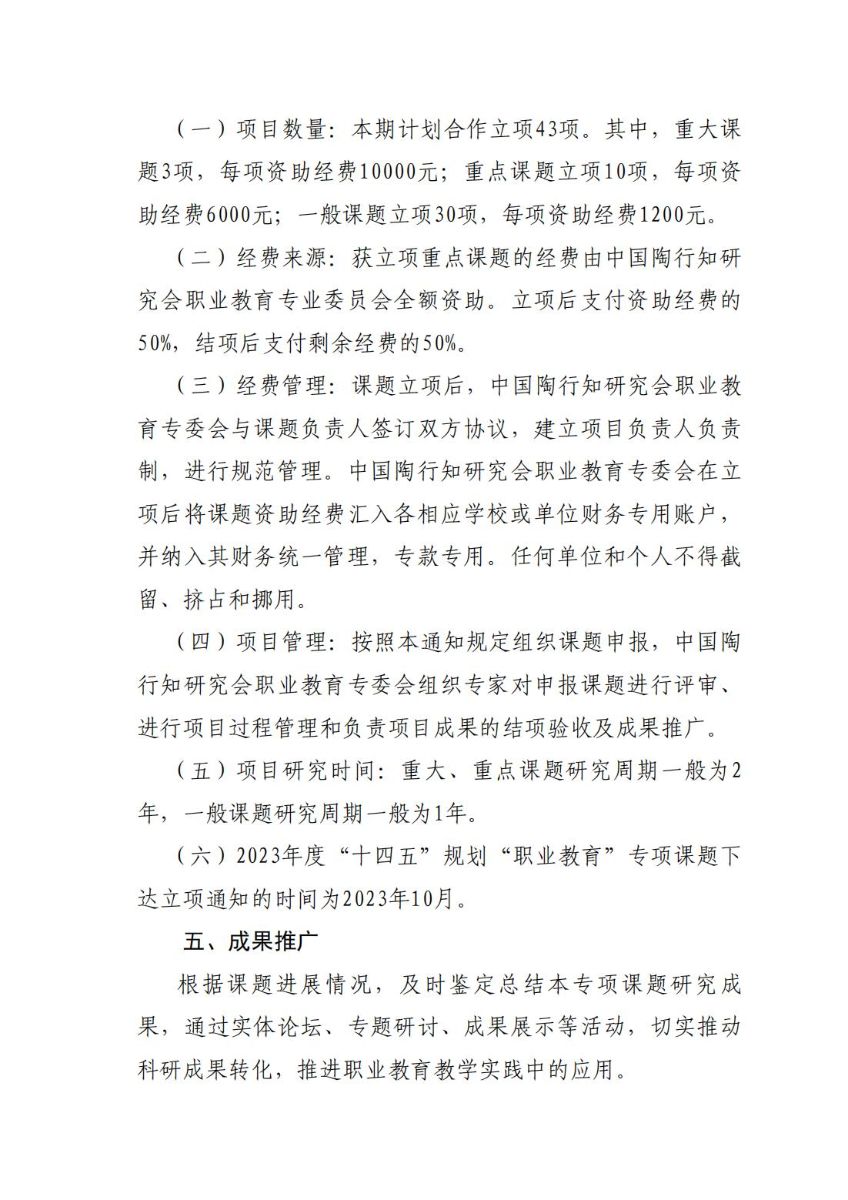 （一）项目数量：本期计划合作立项43项。其中，重大课题3项，每项资助经费10000元；重点课题立项10项，每项资助经费6000元；一般课题立项30项，每项资助经费1200元。

（二）经费来源：获立项重点课题的经费由中国陶行知研究会职业教育专业委员会全额资助。立项后支付资助经费的50%，结项后支付剩余经费的50%。

（三）经费管理：课题立项后，中国陶行知研究会职业教育专委会与课题负责人签订双方协议，建立项目负责人负责制，进行规范管理。中国陶行知研究会职业教育专委会在立项后将课题资助经费汇入各相应学校或单位财务专用账户，并纳入其财务统一管理，专款专用。任何单位和个人不得截留、挤占和挪用。

（四）项目管理：按照本通知规定组织课题申报，中国陶行知研究会职业教育专委会组织专家对申报课题进行评审、进行项目过程管理和负责项目成果的结项验收及成果推广。

（五）项目研究时间：重大、重点课题研究周期一般为2年，一般课题研究周期一般为1年。

（六）2023年度“十四五”规划“职业教育”专项课题下达立项通知的时间为2023年10月。

五、成果推广

根据课题进展情况，及时鉴定总结本专项课题研究成果，通过实体论坛、专题研讨、成果展示等活动，切实推动科研成果转化，推进职业教育教学实践中的应用。